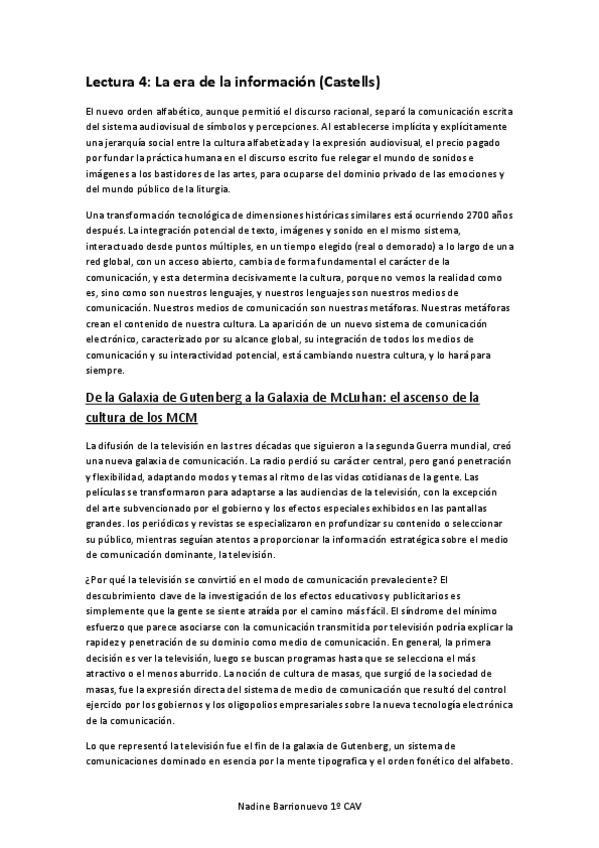 Lectura 4: La era de la información (Castells)

El nuevo orden alfabético, aunque permitió el discurso racional, separó la comunicación escrita del sistema audiovisual de símbolos y percepciones. Al establecerse implícita y explícitamente una jerarquía social entre la cultura alfabetizada y la expresión audiovisual, el precio pagado por fundar la práctica humana en el discurso escrito fue relegar el mundo de sonidos e imágenes a los bastidores de las artes, para ocuparse del dominio privado de las emociones y del mundo público de la liturgia.

Una transformación tecnológica de dimensiones históricas similares está ocurriendo 2700 años después. La integración potencial de texto, imágenes y sonido en el mismo sistema, interactuado desde puntos múltiples, en un tiempo elegido (real o demorado) a lo largo de una red global, con un acceso abierto, cambia de forma fundamental el carácter de la comunicación, y esta determina decisivamente la cultura, porque no vemos la realidad como es, sino como son nuestros lenguajes, y nuestros lenguajes son nuestros medios de comunicación. Nuestros medios de comunicación son nuestras metáforas. Nuestras metáforas crean el contenido de nuestra cultura. La aparición de un nuevo sistema de comunicación electrónico, caracterizado por su alcance global, su integración de todos los medios de comunicación y su interactividad potencial, está cambiando nuestra cultura, y lo hará para siempre.

De la Galaxia de Gutenberg a la Galaxia de McLuhan: el ascenso de la cultura de los MCM

La difusión de la televisión en las tres décadas que siguieron a la segunda Guerra mundial, creó una nueva galaxia de comunicación. La radio perdió su carácter central, pero ganó penetración y flexibilidad, adaptando modos y temas al ritmo de las vidas cotidianas de la gente. Las películas se transformaron para adaptarse a las audiencias de la televisión, con la excepción del arte subvencionado por el gobierno y los efectos especiales exhibidos en las pantallas grandes. los periódicos y revistas se especializaron en profundizar su contenido o seleccionar su público, mientras seguían atentos a proporcionar la información estratégica sobre el medio de comunicación dominante, la televisión.

¿Por qué la televisión se convirtió en el modo de comunicación prevaleciente? El descubrimiento clave de la investigación de los efectos educativos y publicitarios es simplemente que la gente se siente atraída por el camino más fácil. El síndrome del mínimo esfuerzo que parece asociarse con la comunicación transmitida por televisión podría explicar la rapidez y penetración de su dominio como medio de comunicación. En general, la primera decisión es ver la televisión, luego se buscan programas hasta que se selecciona el más atractivo o el menos aburrido. La noción de cultura de masas, que surgió de la sociedad de masas, fue la expresión directa del sistema de medio de comunicación que resultó del control ejercido por los gobiernos y los oligopolios empresariales sobre la nueva tecnología electrónica de la comunicación.

Lo que representó la televisión fue el fin de la galaxia de Gutenberg, un sistema de comunicaciones dominado en esencia por la mente tipografica y el orden fonético del alfabeto.

Nadine Barrionuevo 1º CAV